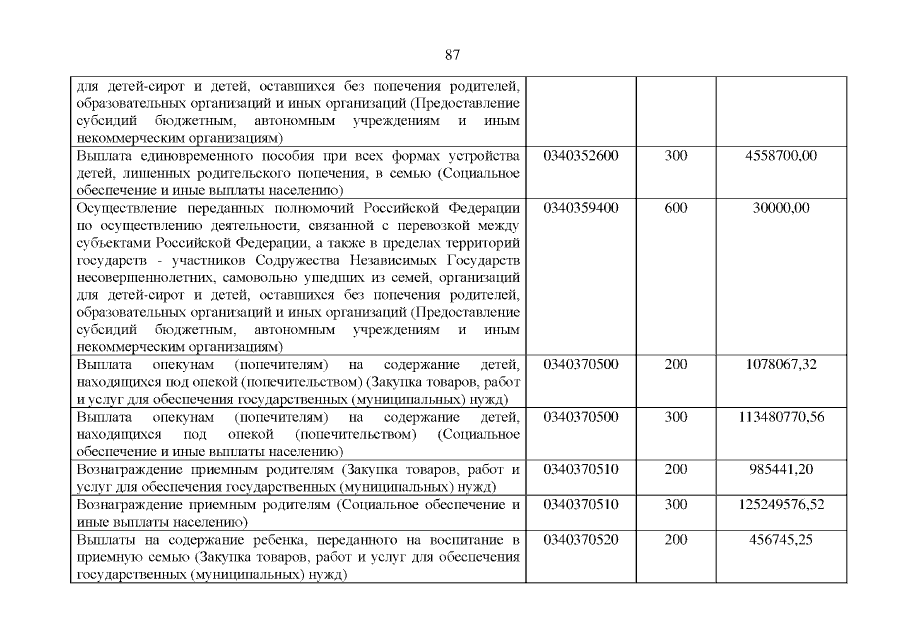 87

| | | | |
|---|---|---|---|
| для детей-сирот и детей, оставшихся без попечения родителей, образовательных организаций и иных организаций (Предоставление субсидий бюджетным, автономным учреждениям и иным некоммерческим организациям) | | | |
| Выплата единовременного пособия при всех формах устройства детей, лишенных родительского попечения, в семью (Социальное обеспечение и иные выплаты населению) | 0340352600 | 300 | 4558700,00 |
| Осуществление переданных полномочий Российской Федерации по осуществлению деятельности, связанной с перевозкой между субъектами Российской Федерации, а также в пределах территорий государств - участников Содружества Независимых Государств несовершеннолетних, самовольно ушедших из семей, организаций для детей-сирот и детей, оставшихся без попечения родителей, образовательных организаций и иных организаций (Предоставление субсидий бюджетным, автономным учреждениям и иным некоммерческим организациям) | 0340359400 | 600 | 30000,00 |
| Выплата опекунам (попечителям) на содержание детей, находящихся под опекой (попечительством) (Закупка товаров, работ и услуг для обеспечения государственных (муниципальных) нужд) | 0340370500 | 200 | 1078067,32 |
| Выплата опекунам (попечителям) на содержание детей, находящихся под опекой (попечительством) (Социальное обеспечение и иные выплаты населению) | 0340370500 | 300 | 113480770,56 |
| Вознаграждение приемным родителям (Закупка товаров, работ и услуг для обеспечения государственных (муниципальных) нужд) | 0340370510 | 200 | 985441,20 |
| Вознаграждение приемным родителям (Социальное обеспечение и иные выплаты населению) | 0340370510 | 300 | 125249576,52 |
| Выплаты на содержание ребенка, переданного на воспитание в приемную семью (Закупка товаров, работ и услуг для обеспечения государственных (муниципальных) нужд) | 0340370520 | 200 | 456745,25 |